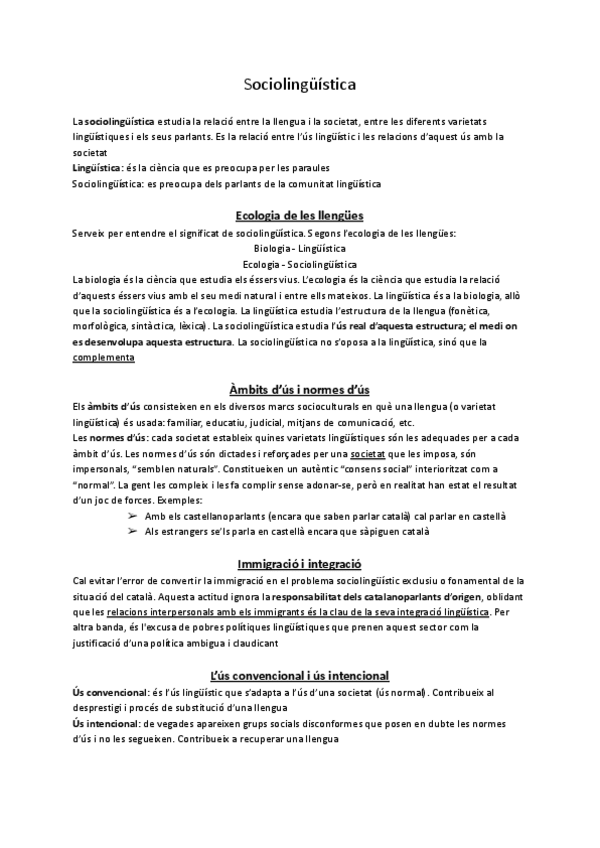 Sociolingüística

La sociolingüística estudia la relació entre la llengua i la societat, entre les diferents varietats lingüístiques i els seus parlants. Es la relació entre l'ús lingüístic i les relacions d'aquest ús amb la societat
Lingüística: és la ciència que es preocupa per les paraules
Sociolingüística: es preocupa dels parlants de la comunitat lingüística

Ecologia de les llengües

Serveix per entendre el significat de sociolingüística. Segons l'ecologia de les llengües:
Biologia - Lingüística
Ecologia - Sociolingüística
La biologia és la ciència que estudia els éssers vius. L'ecologia és la ciència que estudia la relació d'aquests éssers vius amb el seu medi natural i entre ells mateixos. La lingüística és a la biologia, allò que la sociolingüística és a l'ecologia. La lingüística estudia l'estructura de la llengua (fonètica, morfològica, sintàctica, lèxica). La sociolingüística estudia l'ús real d'aquesta estructura; el medi on es desenvolupa aquesta estructura. La sociolingüística no s'oposa a la lingüística, sinó que la complementa

Àmbits d'ús i normes d'ús

Els àmbits d'ús consisteixen en els diversos marcs socioculturals en què una llengua (o varietat lingüística) és usada: familiar, educatiu, judicial, mitjans de comunicació, etc.
Les normes d'ús: cada societat estableix quines varietats lingüístiques són les adequades per a cada àmbit d'ús. Les normes d'ús són dictades i reforçades per una societat que les imposa, són impersonals, "semblen naturals". Constitueixen un autèntic "consens social" interioritzat com a "normal". La gent les compleix i les fa complir sense adonar-se, però en realitat han estat el resultat d'un joc de forces. Exemples:
➢ Amb els castellanoparlants (encara que saben parlar català) cal parlar en castellà
➢ Als estrangers se'ls parla en castellà encara que sàpiguen català

Immigració i integració

Cal evitar l'error de convertir la immigració en el problema sociolingüístic exclusiu o fonamental de la situació del català. Aquesta actitud ignora la responsabilitat dels catalanoparlants d'origen, oblidant que les relacions interpersonals amb els immigrants és la clau de la seva integració lingüística. Per altra banda, és l'excusa de pobres polítiques lingüístiques que prenen aquest sector com la justificació d'una política ambigua i claudicant

L'ús convencional i ús intencional

Ús convencional: és l'ús lingüístic que s'adapta a l'ús d'una societat (ús normal). Contribueix al desprestigi i procés de substitució d'una llengua
Ús intencional: de vegades apareixen grups socials disconformes que posen en dubte les normes d'ús i no les segueixen. Contribueix a recuperar una llengua